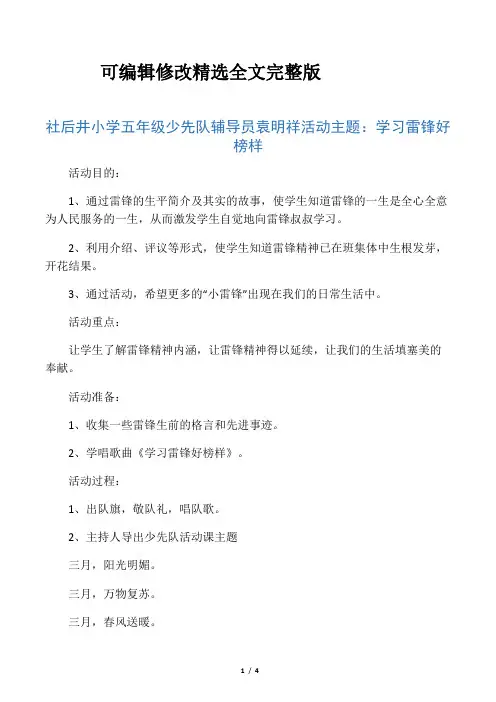 可编辑修改精选全文完整版

社后井小学五年级少先队辅导员袁明祥活动主题：学习雷锋好榜样

活动目的：

1、通过雷锋的生平简介及其实的故事，使学生知道雷锋的一生是全心全意为人民服务的一生，从而激发学生自觉地向雷锋叔叔学习。

2、利用介绍、评议等形式，使学生知道雷锋精神已在班集体中生根发芽，开花结果。

3、通过活动，希望更多的“小雷锋”出现在我们的日常生活中。

活动重点：

让学生了解雷锋精神内涵，让雷锋精神得以延续，让我们的生活填塞美的奉献。

活动准备：

1、收集一些雷锋生前的格言和先进事迹。

2、学唱歌曲《学习雷锋好榜样》。

活动过程：

1、出队旗，敬队礼，唱队歌。

2、主持人导出少先队活动课主题

三月，阳光明媚。

三月，万物复苏。

三月，春风送暖。

1 / 4